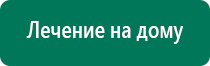 Лечение на дому